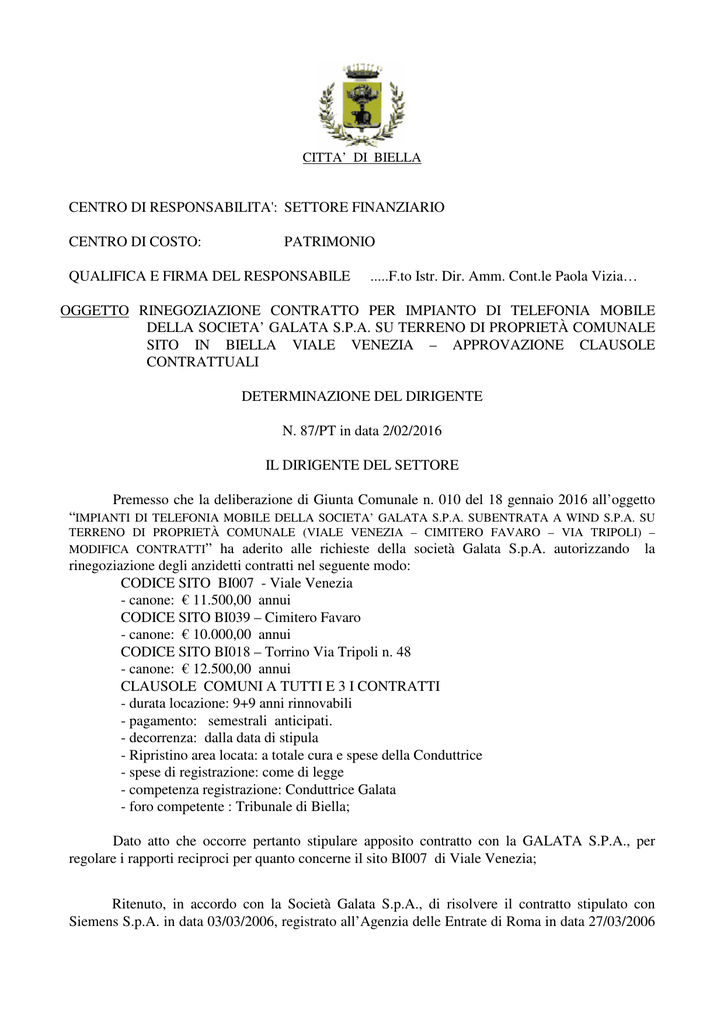 CITTA' DI BIELLA

CENTRO DI RESPONSABILITA': SETTORE FINANZIARIO

CENTRO DI COSTO: PATRIMONIO

QUALIFICA E FIRMA DEL RESPONSABILE .....F.to Istr. Dir. Amm. Cont.le Paola Vizia…

OGGETTO RINEGOZIAZIONE CONTRATTO PER IMPIANTO DI TELEFONIA MOBILE DELLA SOCIETA' GALATA S.P.A. SU TERRENO DI PROPRIETÀ COMUNALE SITO IN BIELLA VIALE VENEZIA – APPROVAZIONE CLAUSOLE CONTRATTUALI

DETERMINAZIONE DEL DIRIGENTE

N. 87/PT in data 2/02/2016

IL DIRIGENTE DEL SETTORE

Premesso che la deliberazione di Giunta Comunale n. 010 del 18 gennaio 2016 all'oggetto "IMPIANTI DI TELEFONIA MOBILE DELLA SOCIETA' GALATA S.P.A. SUBENTRATA A WIND S.P.A. SU TERRENO DI PROPRIETÀ COMUNALE (VIALE VENEZIA – CIMITERO FAVARO – VIA TRIPOLI) – MODIFICA CONTRATTI" ha aderito alle richieste della società Galata S.p.A. autorizzando la rinegoziazione degli anzidetti contratti nel seguente modo:
CODICE SITO BI007 - Viale Venezia
- canone: € 11.500,00 annui
CODICE SITO BI039 – Cimitero Favaro
- canone: € 10.000,00 annui
CODICE SITO BI018 – Torrino Via Tripoli n. 48
- canone: € 12.500,00 annui
CLAUSOLE COMUNI A TUTTI E 3 I CONTRATTI
- durata locazione: 9+9 anni rinnovabili
- pagamento: semestrali anticipati.
- decorrenza: dalla data di stipula
- Ripristino area locata: a totale cura e spese della Conduttrice
- spese di registrazione: come di legge
- competenza registrazione: Conduttrice Galata
- foro competente : Tribunale di Biella;

Dato atto che occorre pertanto stipulare apposito contratto con la GALATA S.P.A., per regolare i rapporti reciproci per quanto concerne il sito BI007 di Viale Venezia;

Ritenuto, in accordo con la Società Galata S.p.A., di risolvere il contratto stipulato con Siemens S.p.A. in data 03/03/2006, registrato all'Agenzia delle Entrate di Roma in data 27/03/2006